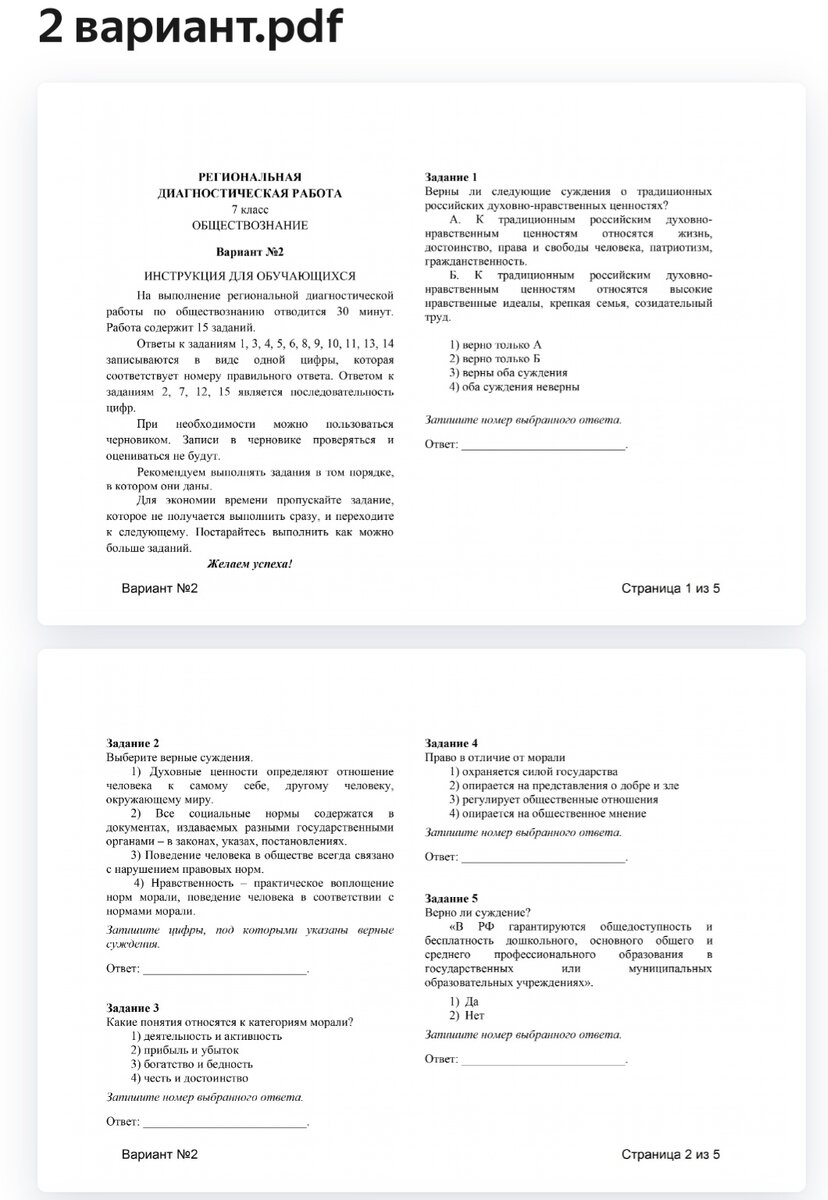 2 вариант.pdf

РЕГИОНАЛЬНАЯ
ДИАГНОСТИЧЕСКАЯ РАБОТА
7 класс
ОБЩЕСТВОЗНАНИЕ

Вариант №2

ИНСТРУКЦИЯ ДЛЯ ОБУЧАЮЩИХСЯ

На выполнение региональной диагностической работы по обществознанию отводится 30 минут. Работа содержит 15 заданий.

Ответы к заданиям 1, 3, 4, 5, 6, 8, 9, 10, 11, 13, 14 записываются в виде одной цифры, которая соответствует номеру правильного ответа. Ответом к заданиям 2, 7, 12, 15 является последовательность цифр.

При необходимости можно пользоваться черновиком. Записи в черновике проверяться и оцениваться не будут.

Рекомендуем выполнять задания в том порядке, в котором они даны.

Для экономии времени пропускайте задание, которое не получается выполнить сразу, и переходите к следующему. Постарайтесь выполнить как можно больше заданий.

Желаем успеха!

Задание 1
Верны ли следующие суждения о традиционных российских духовно-нравственных ценностях?

А. К традиционным российским духовно-нравственным ценностям относятся жизнь, достоинство, права и свободы человека, патриотизм, гражданственность.

Б. К традиционным российским духовно-нравственным ценностям относятся высокие нравственные идеалы, крепкая семья, созидательный труд.

1) верно только А
2) верно только Б
3) верны оба суждения
4) оба суждения неверны

Запишите номер выбранного ответа.

Ответ: ___________________________.

Вариант №2 Страница 1 из 5

Задание 2
Выберите верные суждения.

1) Духовные ценности определяют отношение человека к самому себе, другому человеку, окружающему миру.

2) Все социальные нормы содержатся в документах, издаваемых разными государственными органами – в законах, указах, постановлениях.

3) Поведение человека в обществе всегда связано с нарушением правовых норм.

4) Нравственность – практическое воплощение норм морали, поведение человека в соответствии с нормами морали.

Запишите цифры, под которыми указаны верные суждения.

Ответ: ___________________________.

Задание 3
Какие понятия относятся к категориям морали?
1) деятельность и активность
2) прибыль и убыток
3) богатство и бедность
4) честь и достоинство

Запишите номер выбранного ответа.

Ответ: ___________________________.

Задание 4
Право в отличие от морали
1) охраняется силой государства
2) опирается на представления о добре и зле
3) регулирует общественные отношения
4) опирается на общественное мнение

Запишите номер выбранного ответа.

Ответ: ___________________________.

Задание 5
Верно ли суждение?
«В РФ гарантируются общедоступность и бесплатность дошкольного, основного общего и среднего профессионального образования в государственных или муниципальных образовательных учреждениях».
1) Да
2) Нет

Запишите номер выбранного ответа.

Ответ: ___________________________.

Вариант №2 Страница 2 из 5